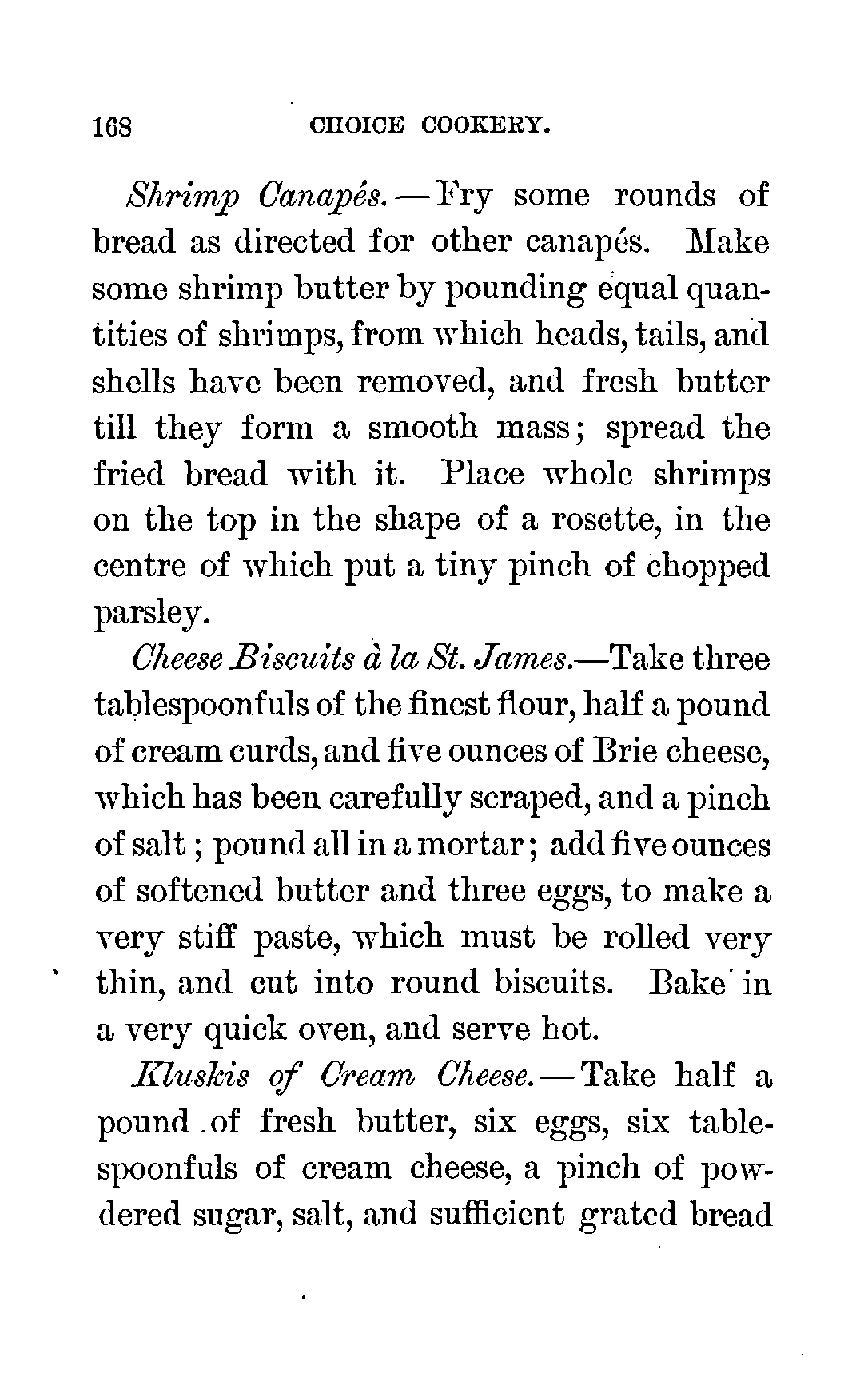 168 CHOICE COOKERY.

Shrimp Canapés.—Fry some rounds of bread as directed for other canapés. Make some shrimp butter by pounding equal quantities of shrimps, from which heads, tails, and shells have been removed, and fresh butter till they form a smooth mass; spread the fried bread with it. Place whole shrimps on the top in the shape of a rosette, in the centre of which put a tiny pinch of chopped parsley.

Cheese Biscuits à la St. James.—Take three tablespoonfuls of the finest flour, half a pound of cream curds, and five ounces of Brie cheese, which has been carefully scraped, and a pinch of salt; pound all in a mortar; add five ounces of softened butter and three eggs, to make a very stiff paste, which must be rolled very thin, and cut into round biscuits. Bake in a very quick oven, and serve hot.

Kluskis of Cream Cheese.—Take half a pound of fresh butter, six eggs, six tablespoonfuls of cream cheese, a pinch of powdered sugar, salt, and sufficient grated bread